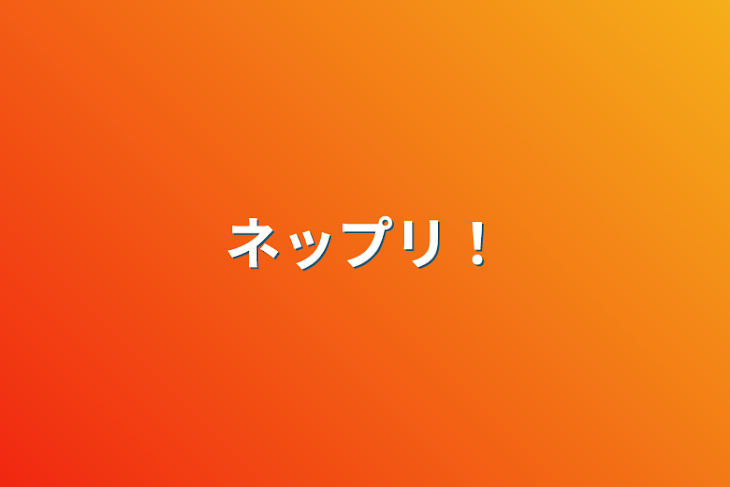 ネップリ！